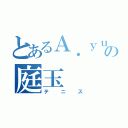 とあるA．yuの
庭玉
テニス